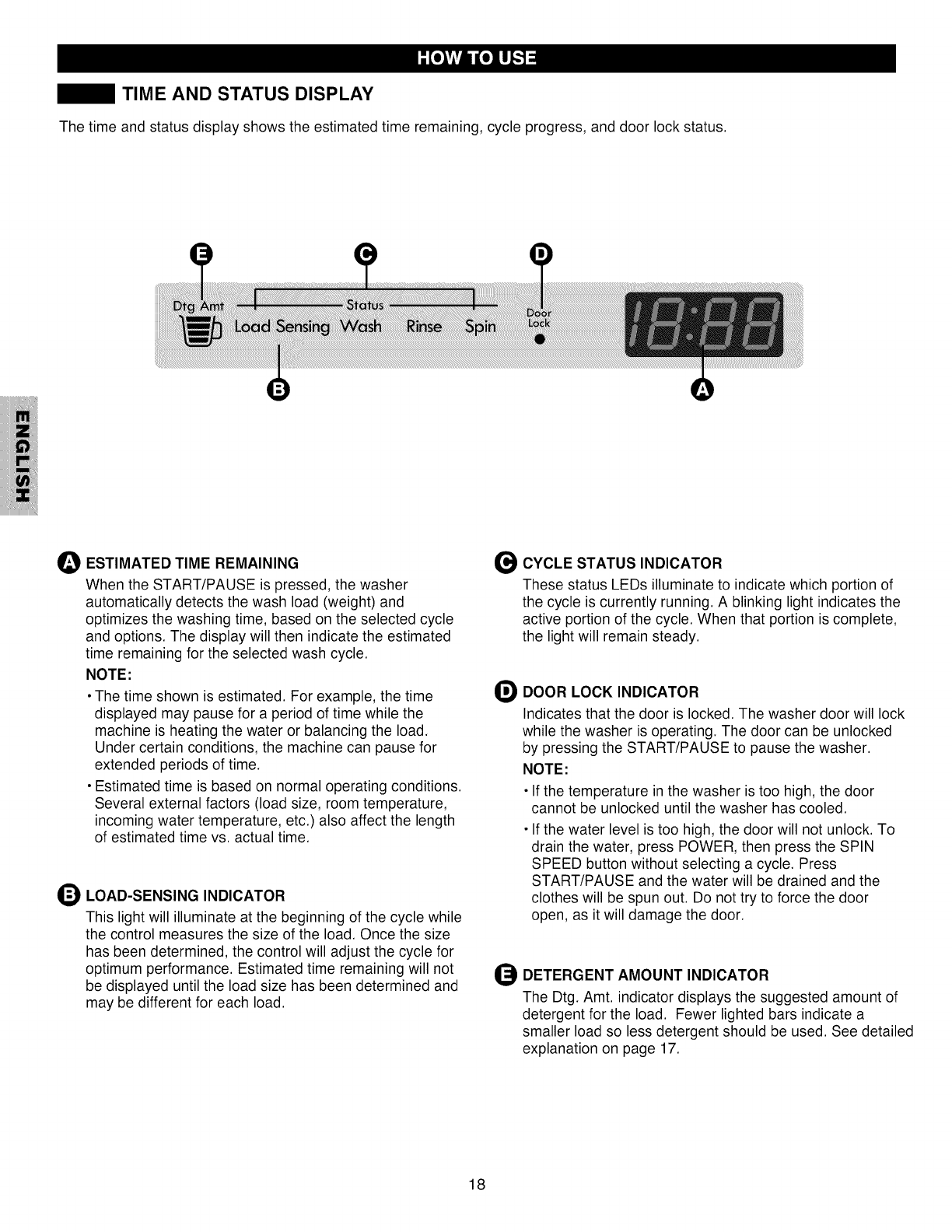 HOW TO USE

TIME AND STATUS DISPLAY

The time and status display shows the estimated time remaining, cycle progress, and door lock status.

E C D

Dtg Amt Status

Load Sensing Wash Rinse Spin Door Lock

18:88

B A

ENGLISH

A ESTIMATED TIME REMAINING

When the START/PAUSE is pressed, the washer automatically detects the wash load (weight) and optimizes the washing time, based on the selected cycle and options. The display will then indicate the estimated time remaining for the selected wash cycle.

NOTE:

• The time shown is estimated. For example, the time displayed may pause for a period of time while the machine is heating the water or balancing the load. Under certain conditions, the machine can pause for extended periods of time.

• Estimated time is based on normal operating conditions. Several external factors (load size, room temperature, incoming water temperature, etc.) also affect the length of estimated time vs. actual time.

B LOAD-SENSING INDICATOR

This light will illuminate at the beginning of the cycle while the control measures the size of the load. Once the size has been determined, the control will adjust the cycle for optimum performance. Estimated time remaining will not be displayed until the load size has been determined and may be different for each load.

C CYCLE STATUS INDICATOR

These status LEDs illuminate to indicate which portion of the cycle is currently running. A blinking light indicates the active portion of the cycle. When that portion is complete, the light will remain steady.

D DOOR LOCK INDICATOR

Indicates that the door is locked. The washer door will lock while the washer is operating. The door can be unlocked by pressing the START/PAUSE to pause the washer.

NOTE:

• If the temperature in the washer is too high, the door cannot be unlocked until the washer has cooled.

• If the water level is too high, the door will not unlock. To drain the water, press POWER, then press the SPIN SPEED button without selecting a cycle. Press START/PAUSE and the water will be drained and the clothes will be spun out. Do not try to force the door open, as it will damage the door.

E DETERGENT AMOUNT INDICATOR

The Dtg. Amt. indicator displays the suggested amount of detergent for the load. Fewer lighted bars indicate a smaller load so less detergent should be used. See detailed explanation on page 17.

18